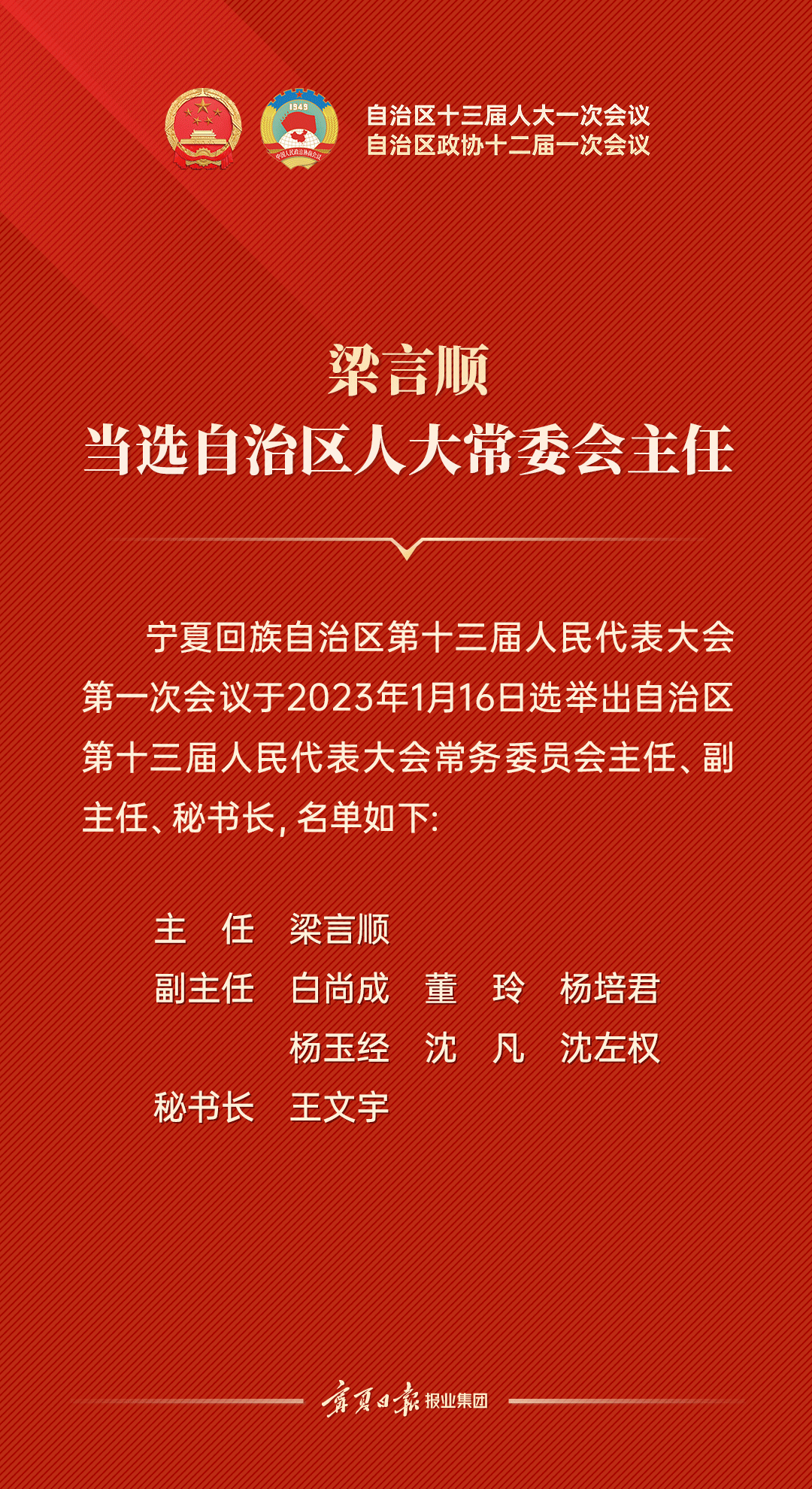 1949
中国人民政治协商会议

自治区十三届人大一次会议
自治区政协十二届一次会议

梁言顺
当选自治区人大常委会主任

宁夏回族自治区第十三届人民代表大会第一次会议于2023年1月16日选举出自治区第十三届人民代表大会常务委员会主任、副主任、秘书长，名单如下：

主　任　梁言顺
副主任　白尚成　董　玲　杨培君
　　　　杨玉经　沈　凡　沈左权
秘书长　王文宇

宁夏日报 报业集团